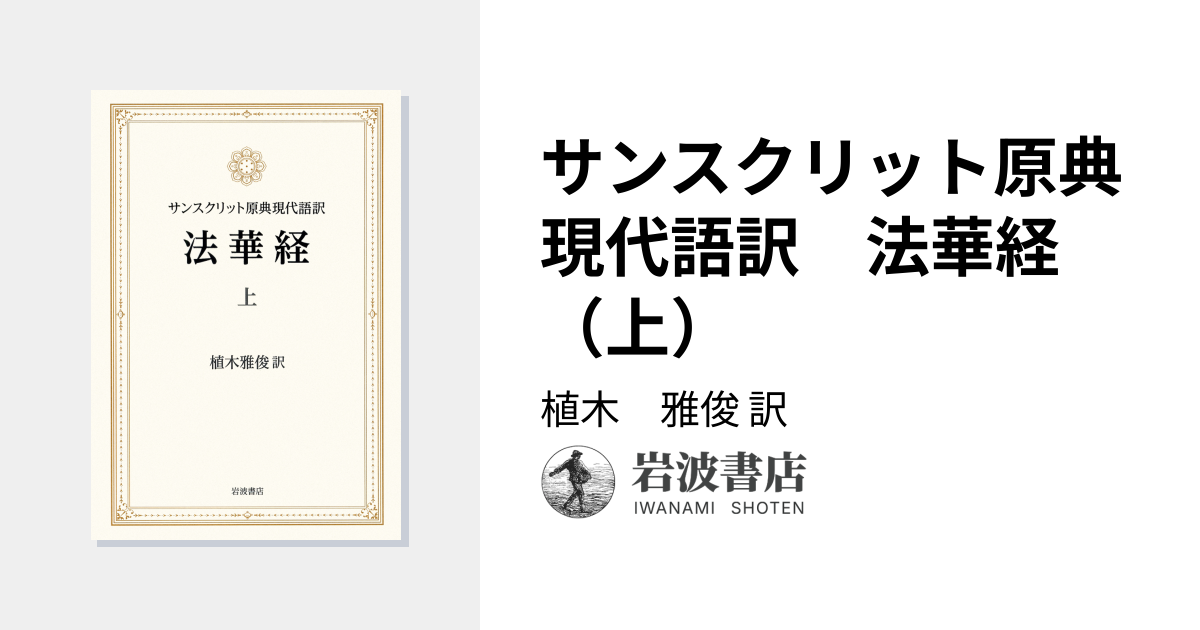 サンスクリット原典現代語訳

法華経

上

植木雅俊 訳

岩波書店

サンスクリット原典現代語訳　法華経（上）

植木　雅俊 訳

岩波書店
IWANAMI SHOTEN